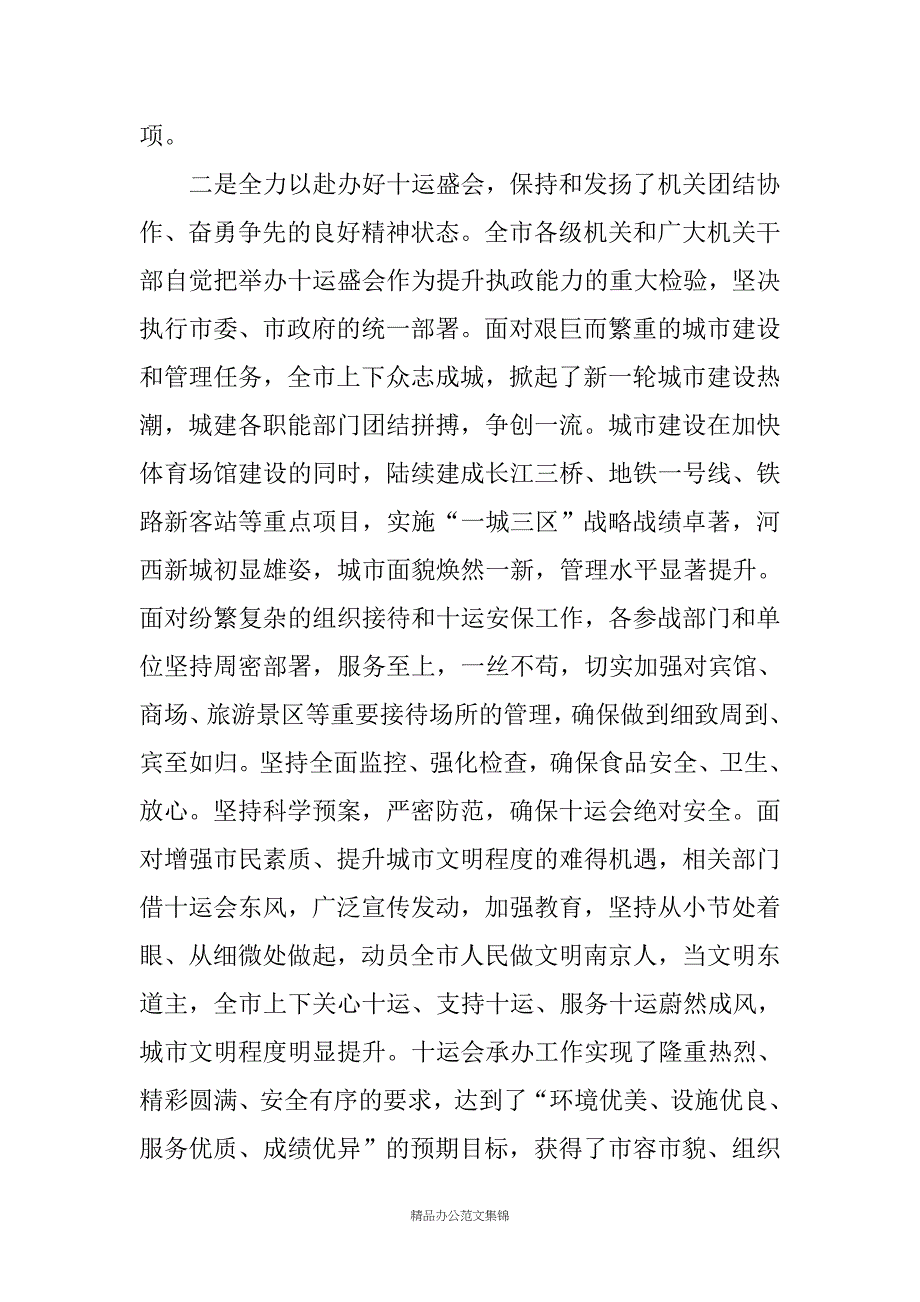 项。

二是全力以赴办好十运盛会，保持和发扬了机关团结协作、奋勇争先的良好精神状态。全市各级机关和广大机关干部自觉把举办十运盛会作为提升执政能力的重大检验，坚决执行市委、市政府的统一部署。面对艰巨而繁重的城市建设和管理任务，全市上下众志成城，掀起了新一轮城市建设热潮，城建各职能部门团结拼搏，争创一流。城市建设在加快体育场馆建设的同时，陆续建成长江三桥、地铁一号线、铁路新客站等重点项目，实施“一城三区”战略战绩卓著，河西新城初显雄姿，城市面貌焕然一新，管理水平显著提升。面对纷繁复杂的组织接待和十运安保工作，各参战部门和单位坚持周密部署，服务至上，一丝不苟，切实加强对宾馆、商场、旅游景区等重要接待场所的管理，确保做到细致周到、宾至如归。坚持全面监控、强化检查，确保食品安全、卫生、放心。坚持科学预案，严密防范，确保十运会绝对安全。面对增强市民素质、提升城市文明程度的难得机遇，相关部门借十运会东风，广泛宣传发动，加强教育，坚持从小节处着眼、从细微处做起，动员全市人民做文明南京人，当文明东道主，全市上下关心十运、支持十运、服务十运蔚然成风，城市文明程度明显提升。十运会承办工作实现了隆重热烈、精彩圆满、安全有序的要求，达到了“环境优美、设施优良、服务优质、成绩优异”的预期目标，获得了市容市貌、组织

精品办公范文集锦